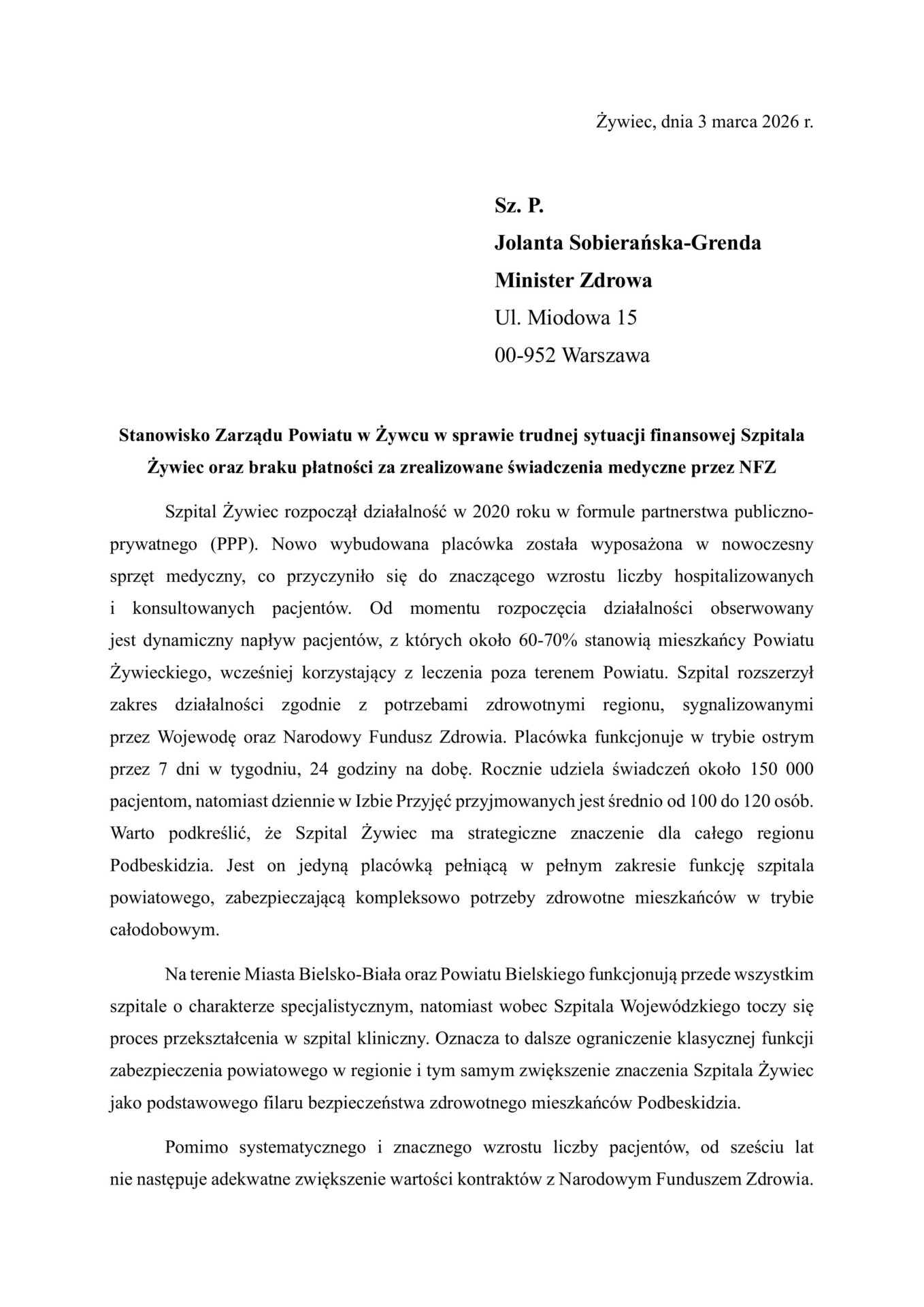 Żywiec, dnia 3 marca 2026 r.

Sz. P.
Jolanta Sobierańska-Grenda
Minister Zdrowa
Ul. Miodowa 15
00-952 Warszawa

Stanowisko Zarządu Powiatu w Żywcu w sprawie trudnej sytuacji finansowej Szpitala Żywiec oraz braku płatności za zrealizowane świadczenia medyczne przez NFZ

Szpital Żywiec rozpoczął działalność w 2020 roku w formule partnerstwa publiczno-prywatnego (PPP). Nowo wybudowana placówka została wyposażona w nowoczesny sprzęt medyczny, co przyczyniło się do znaczącego wzrostu liczby hospitalizowanych i konsultowanych pacjentów. Od momentu rozpoczęcia działalności obserwowany jest dynamiczny napływ pacjentów, z których około 60-70% stanowią mieszkańcy Powiatu Żywieckiego, wcześniej korzystający z leczenia poza terenem Powiatu. Szpital rozszerzył zakres działalności zgodnie z potrzebami zdrowotnymi regionu, sygnalizowanymi przez Wojewodę oraz Narodowy Fundusz Zdrowia. Placówka funkcjonuje w trybie ostrym przez 7 dni w tygodniu, 24 godziny na dobę. Rocznie udziela świadczeń około 150 000 pacjentom, natomiast dziennie w Izbie Przyjęć przyjmowanych jest średnio od 100 do 120 osób. Warto podkreślić, że Szpital Żywiec ma strategiczne znaczenie dla całego regionu Podbeskidzia. Jest on jedyną placówką pełniącą w pełnym zakresie funkcję szpitala powiatowego, zabezpieczającą kompleksowo potrzeby zdrowotne mieszkańców w trybie całodobowym.

Na terenie Miasta Bielsko-Biała oraz Powiatu Bielskiego funkcjonują przede wszystkim szpitale o charakterze specjalistycznym, natomiast wobec Szpitala Wojewódzkiego toczy się proces przekształcenia w szpital kliniczny. Oznacza to dalsze ograniczenie klasycznej funkcji zabezpieczenia powiatowego w regionie i tym samym zwiększenie znaczenia Szpitala Żywiec jako podstawowego filaru bezpieczeństwa zdrowotnego mieszkańców Podbeskidzia.

Pomimo systematycznego i znacznego wzrostu liczby pacjentów, od sześciu lat nie następuje adekwatne zwiększenie wartości kontraktów z Narodowym Funduszem Zdrowia.